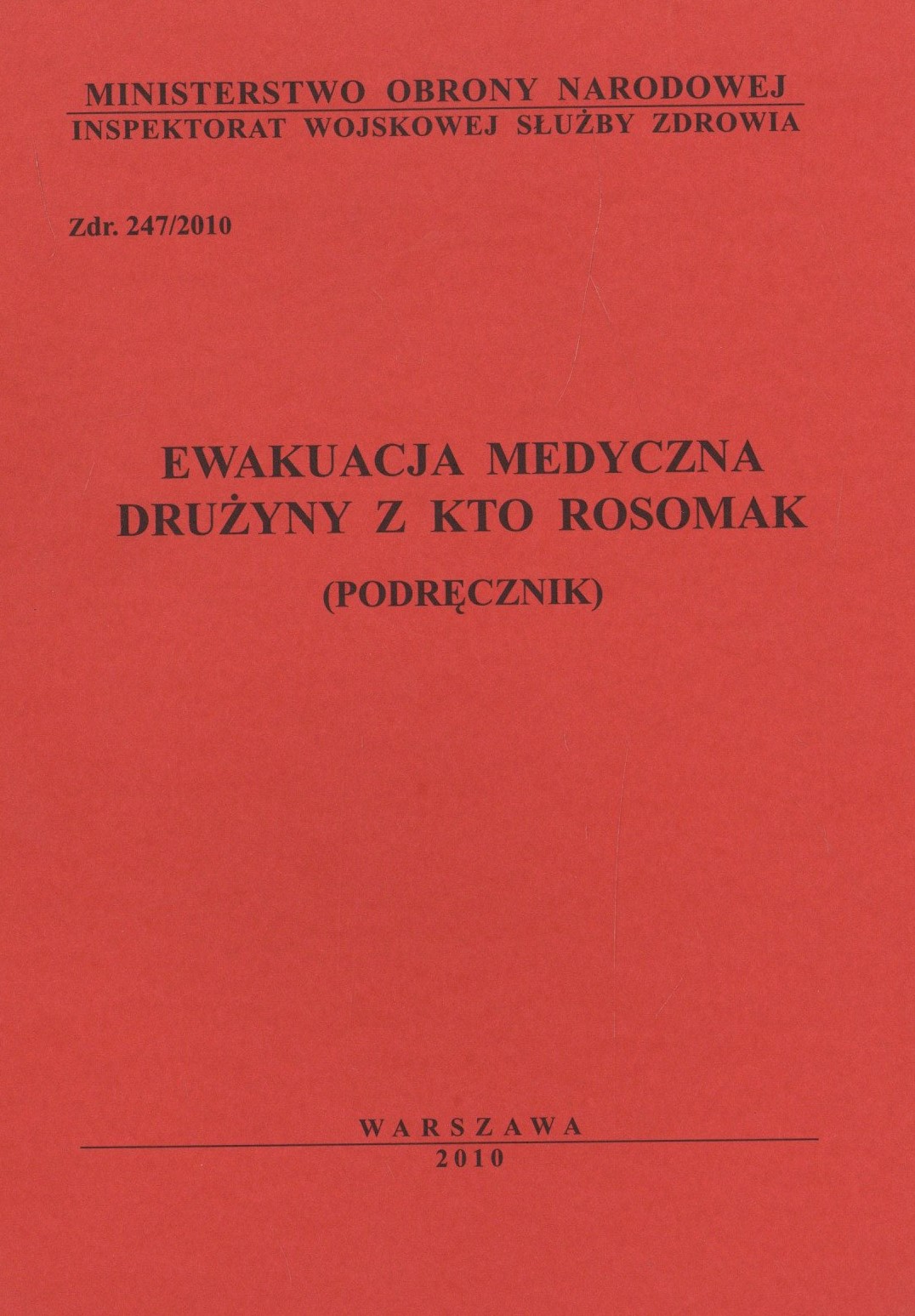 MINISTERSTWO OBRONY NARODOWEJ
INSPEKTORAT WOJSKOWEJ SŁUŻBY ZDROWIA

Zdr. 247/2010

EWAKUACJA MEDYCZNA
DRUŻYNY Z KTO ROSOMAK

(PODRĘCZNIK)

WARSZAWA
2010